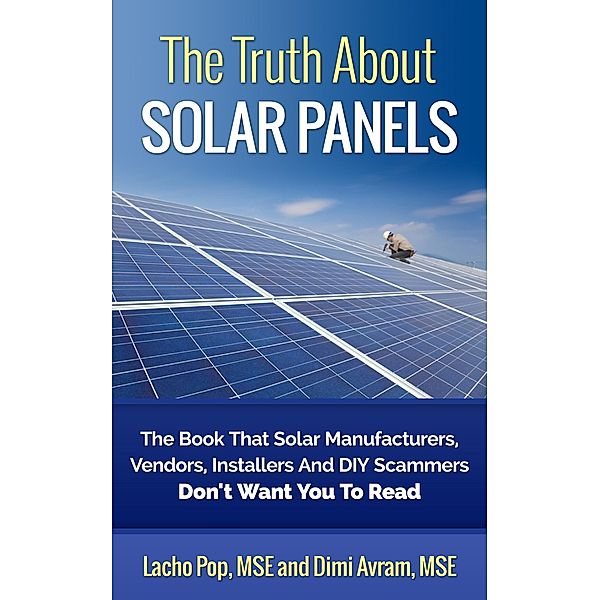 The Truth About
SOLAR PANELS

The Book That Solar Manufacturers, Vendors, Installers And DIY Scammers
Don't Want You To Read

Lacho Pop, MSE and Dimi Avram, MSE